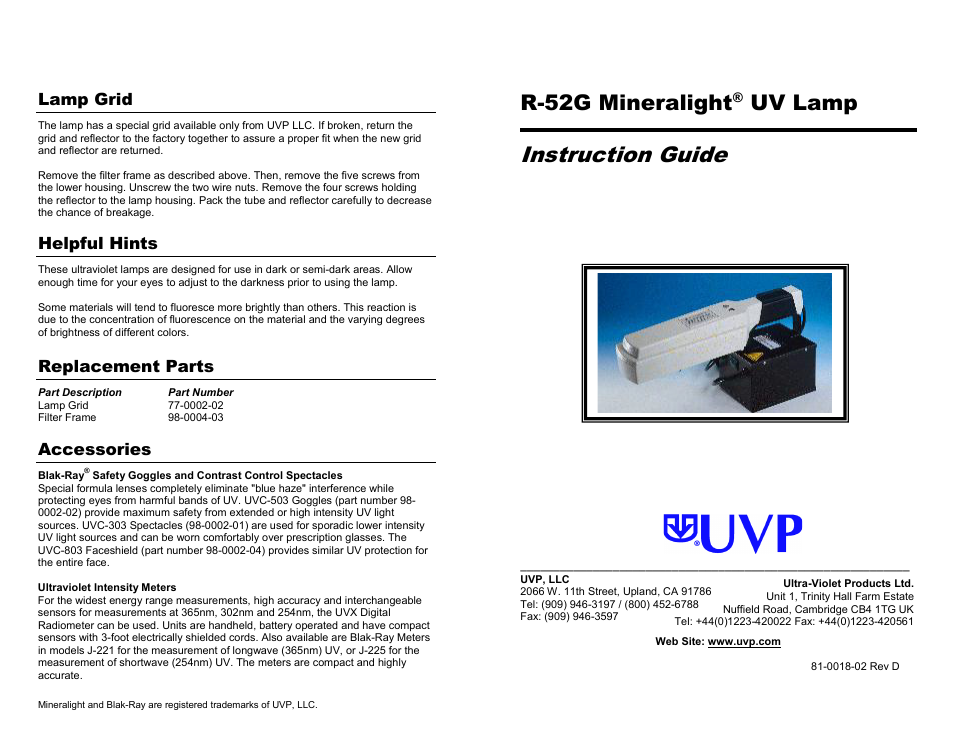 Lamp Grid

The lamp has a special grid available only from UVP LLC. If broken, return the grid and reflector to the factory together to assure a proper fit when the new grid and reflector are returned.

Remove the filter frame as described above. Then, remove the five screws from the lower housing. Unscrew the two wire nuts. Remove the four screws holding the reflector to the lamp housing. Pack the tube and reflector carefully to decrease the chance of breakage.

Helpful Hints

These ultraviolet lamps are designed for use in dark or semi-dark areas. Allow enough time for your eyes to adjust to the darkness prior to using the lamp.

Some materials will tend to fluoresce more brightly than others. This reaction is due to the concentration of fluorescence on the material and the varying degrees of brightness of different colors.

Replacement Parts

| Part Description | Part Number |
|---|---|
| Lamp Grid | 77-0002-02 |
| Filter Frame | 98-0004-03 |

Accessories

Blak-Ray® Safety Goggles and Contrast Control Spectacles
Special formula lenses completely eliminate "blue haze" interference while protecting eyes from harmful bands of UV. UVC-503 Goggles (part number 98-0002-02) provide maximum safety from extended or high intensity UV light sources. UVC-303 Spectacles (98-0002-01) are used for sporadic lower intensity UV light sources and can be worn comfortably over prescription glasses. The UVC-803 Faceshield (part number 98-0002-04) provides similar UV protection for the entire face.

Ultraviolet Intensity Meters
For the widest energy range measurements, high accuracy and interchangeable sensors for measurements at 365nm, 302nm and 254nm, the UVX Digital Radiometer can be used. Units are handheld, battery operated and have compact sensors with 3-foot electrically shielded cords. Also available are Blak-Ray Meters in models J-221 for the measurement of longwave (365nm) UV, or J-225 for the measurement of shortwave (254nm) UV. The meters are compact and highly accurate.

Mineralight and Blak-Ray are registered trademarks of UVP, LLC.

R-52G Mineralight® UV Lamp

Instruction Guide

UVP

UVP, LLC
2066 W. 11th Street, Upland, CA 91786
Tel: (909) 946-3197 / (800) 452-6788
Fax: (909) 946-3597

Ultra-Violet Products Ltd.
Unit 1, Trinity Hall Farm Estate
Nuffield Road, Cambridge CB4 1TG UK
Tel: +44(0)1223-420022 Fax: +44(0)1223-420561

Web Site: www.uvp.com

81-0018-02 Rev D